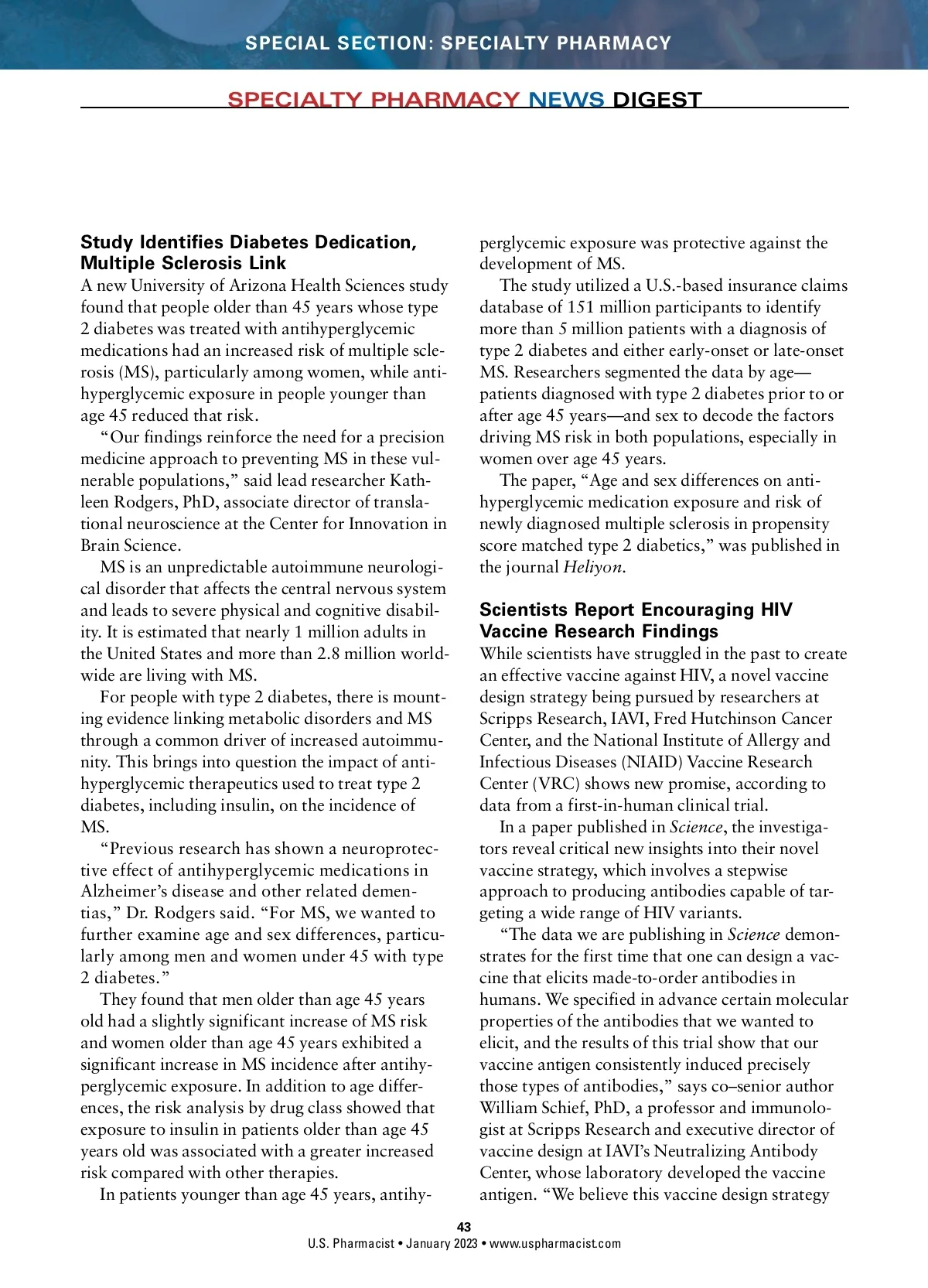 SPECIAL SECTION: SPECIALTY PHARMACY

SPECIALTY PHARMACY NEWS DIGEST

Study Identifies Diabetes Dedication, Multiple Sclerosis Link
A new University of Arizona Health Sciences study found that people older than 45 years whose type 2 diabetes was treated with antihyperglycemic medications had an increased risk of multiple sclerosis (MS), particularly among women, while antihyperglycemic exposure in people younger than age 45 reduced that risk.

"Our findings reinforce the need for a precision medicine approach to preventing MS in these vulnerable populations," said lead researcher Kathleen Rodgers, PhD, associate director of translational neuroscience at the Center for Innovation in Brain Science.

MS is an unpredictable autoimmune neurological disorder that affects the central nervous system and leads to severe physical and cognitive disability. It is estimated that nearly 1 million adults in the United States and more than 2.8 million worldwide are living with MS.

For people with type 2 diabetes, there is mounting evidence linking metabolic disorders and MS through a common driver of increased autoimmunity. This brings into question the impact of antihyperglycemic therapeutics used to treat type 2 diabetes, including insulin, on the incidence of MS.

"Previous research has shown a neuroprotective effect of antihyperglycemic medications in Alzheimer's disease and other related dementias," Dr. Rodgers said. "For MS, we wanted to further examine age and sex differences, particularly among men and women under 45 with type 2 diabetes."

They found that men older than age 45 years old had a slightly significant increase of MS risk and women older than age 45 years exhibited a significant increase in MS incidence after antihyperglycemic exposure. In addition to age differences, the risk analysis by drug class showed that exposure to insulin in patients older than age 45 years old was associated with a greater increased risk compared with other therapies.

In patients younger than age 45 years, antihyperglycemic exposure was protective against the development of MS.

The study utilized a U.S.-based insurance claims database of 151 million participants to identify more than 5 million patients with a diagnosis of type 2 diabetes and either early-onset or late-onset MS. Researchers segmented the data by age—patients diagnosed with type 2 diabetes prior to or after age 45 years—and sex to decode the factors driving MS risk in both populations, especially in women over age 45 years.

The paper, "Age and sex differences on antihyperglycemic medication exposure and risk of newly diagnosed multiple sclerosis in propensity score matched type 2 diabetics," was published in the journal Heliyon.

Scientists Report Encouraging HIV Vaccine Research Findings
While scientists have struggled in the past to create an effective vaccine against HIV, a novel vaccine design strategy being pursued by researchers at Scripps Research, IAVI, Fred Hutchinson Cancer Center, and the National Institute of Allergy and Infectious Diseases (NIAID) Vaccine Research Center (VRC) shows new promise, according to data from a first-in-human clinical trial.

In a paper published in Science, the investigators reveal critical new insights into their novel vaccine strategy, which involves a stepwise approach to producing antibodies capable of targeting a wide range of HIV variants.

"The data we are publishing in Science demonstrates for the first time that one can design a vaccine that elicits made-to-order antibodies in humans. We specified in advance certain molecular properties of the antibodies that we wanted to elicit, and the results of this trial show that our vaccine antigen consistently induced precisely those types of antibodies," says co–senior author William Schief, PhD, a professor and immunologist at Scripps Research and executive director of vaccine design at IAVI's Neutralizing Antibody Center, whose laboratory developed the vaccine antigen. "We believe this vaccine design strategy

43
U.S. Pharmacist • January 2023 • www.uspharmacist.com